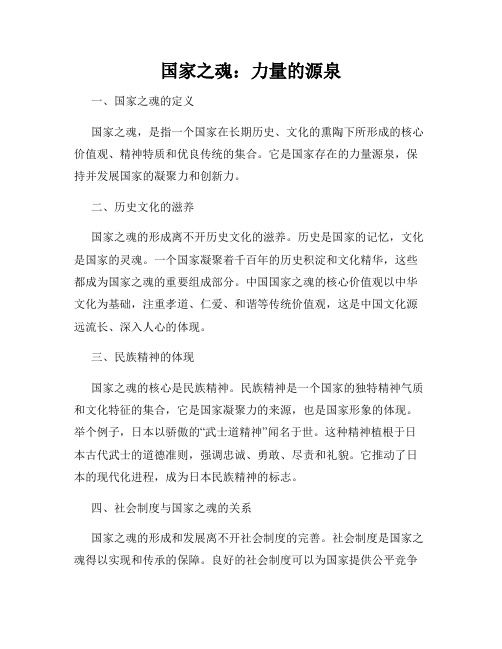 国家之魂：力量的源泉

一、国家之魂的定义

国家之魂，是指一个国家在长期历史、文化的熏陶下所形成的核心价值观、精神特质和优良传统的集合。它是国家存在的力量源泉，保持并发展国家的凝聚力和创新力。

二、历史文化的滋养

国家之魂的形成离不开历史文化的滋养。历史是国家的记忆，文化是国家的灵魂。一个国家凝聚着千百年的历史积淀和文化精华，这些都成为国家之魂的重要组成部分。中国国家之魂的核心价值观以中华文化为基础，注重孝道、仁爱、和谐等传统价值观，这是中国文化源远流长、深入人心的体现。

三、民族精神的体现

国家之魂的核心是民族精神。民族精神是一个国家的独特精神气质和文化特征的集合，它是国家凝聚力的来源，也是国家形象的体现。举个例子，日本以骄傲的“武士道精神”闻名于世。这种精神植根于日本古代武士的道德准则，强调忠诚、勇敢、尽责和礼貌。它推动了日本的现代化进程，成为日本民族精神的标志。

四、社会制度与国家之魂的关系

国家之魂的形成和发展离不开社会制度的完善。社会制度是国家之魂得以实现和传承的保障。良好的社会制度可以为国家提供公平竞争